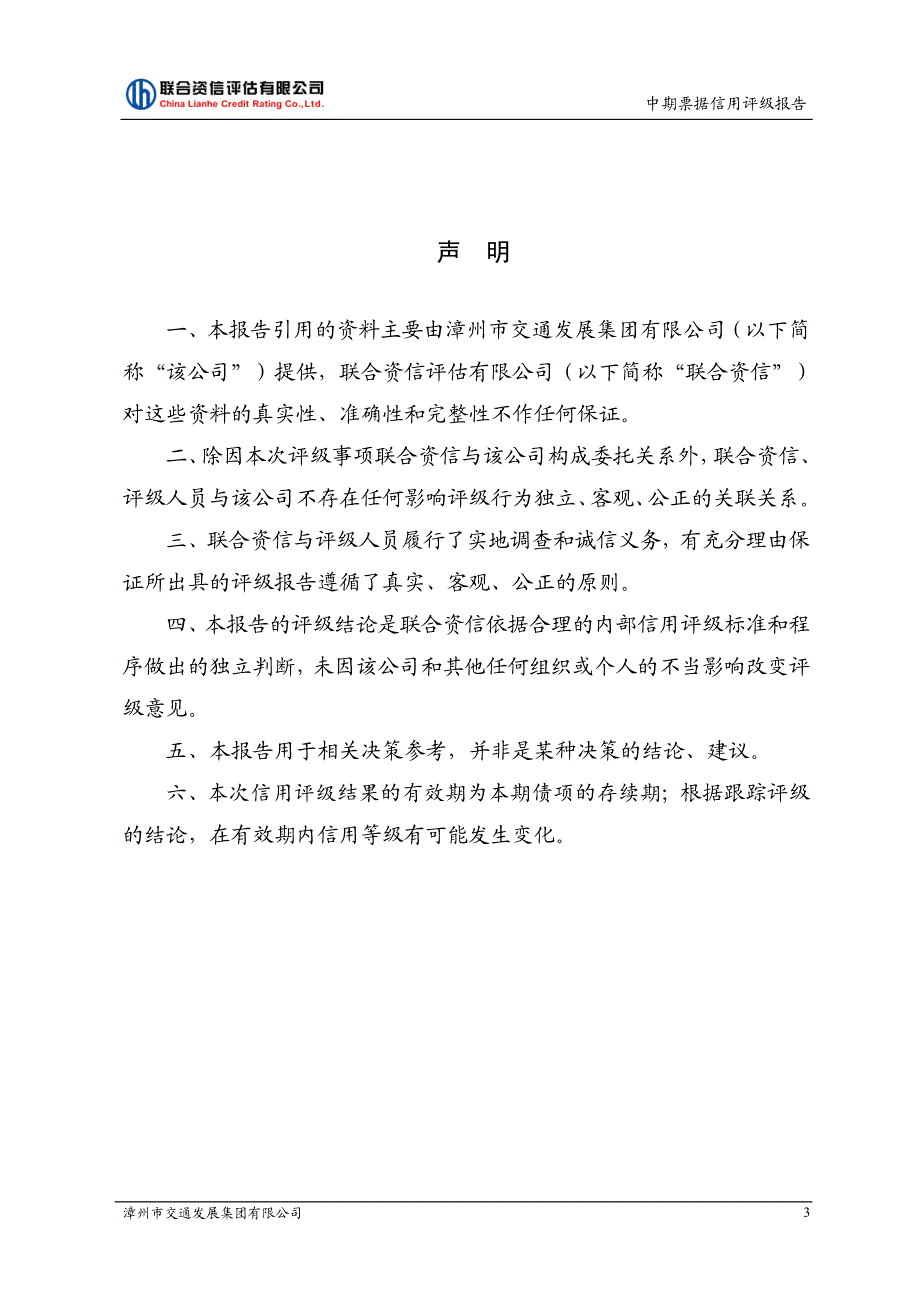 联合资信评估有限公司
China Lianhe Credit Rating Co.,Ltd.

中期票据信用评级报告

声 明

一、本报告引用的资料主要由漳州市交通发展集团有限公司（以下简称“该公司”）提供，联合资信评估有限公司（以下简称“联合资信”）对这些资料的真实性、准确性和完整性不作任何保证。

二、除因本次评级事项联合资信与该公司构成委托关系外，联合资信、评级人员与该公司不存在任何影响评级行为独立、客观、公正的关联关系。

三、联合资信与评级人员履行了实地调查和诚信义务，有充分理由保证所出具的评级报告遵循了真实、客观、公正的原则。

四、本报告的评级结论是联合资信依据合理的内部信用评级标准和程序做出的独立判断，未因该公司和其他任何组织或个人的不当影响改变评级意见。

五、本报告用于相关决策参考，并非是某种决策的结论、建议。

六、本次信用评级结果的有效期为本期债项的存续期；根据跟踪评级的结论，在有效期内信用等级有可能发生变化。

漳州市交通发展集团有限公司

3